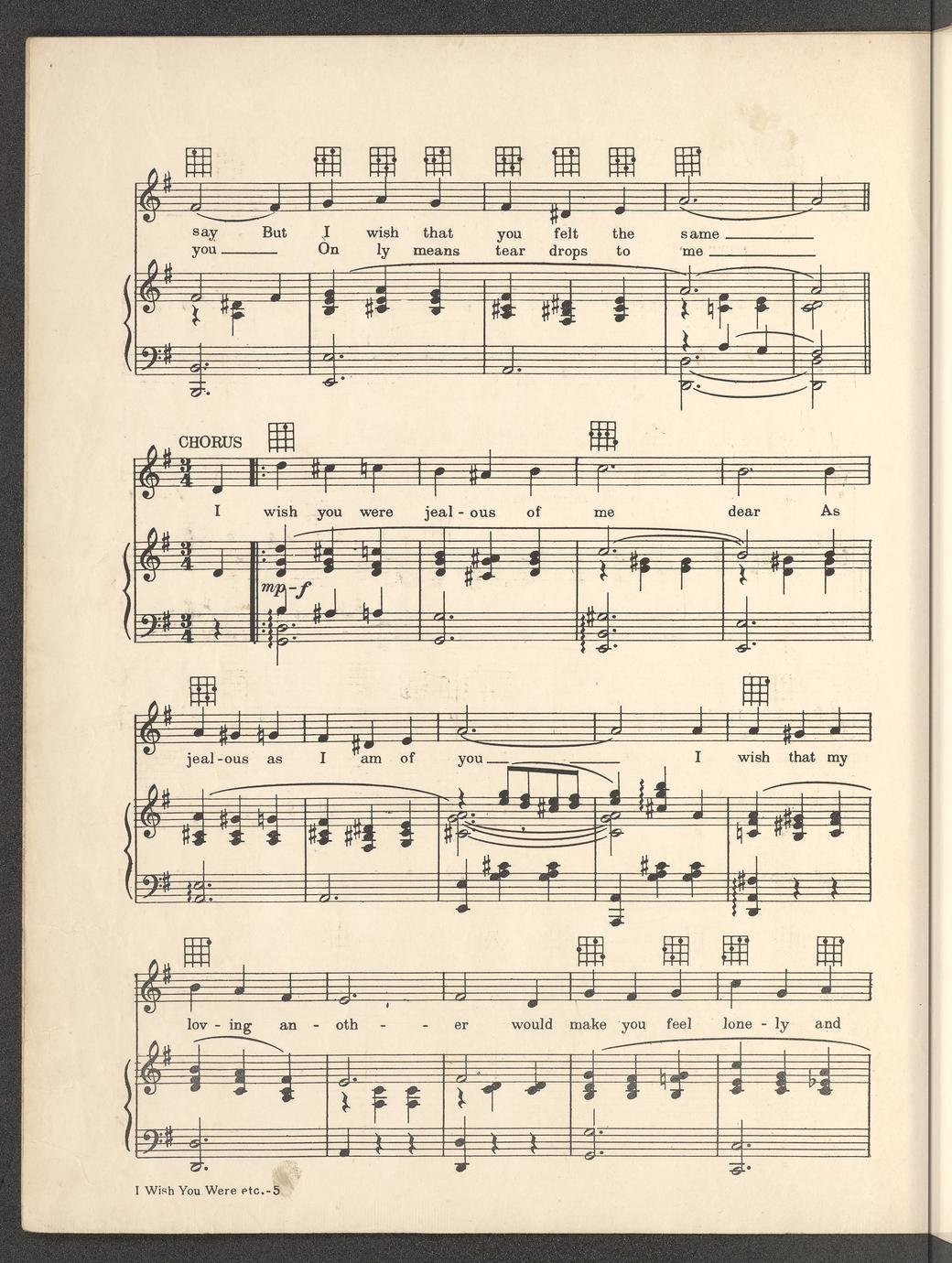 say But I wish that you felt the same ____
you ____ On ly means tear drops to me ____

CHORUS

I wish you were jeal - ous of me dear As

mp-f

jeal-ous as I am of you ____ I wish that my

lov - ing an - oth - - er would make you feel lone - ly and

I Wish You Were etc.-5